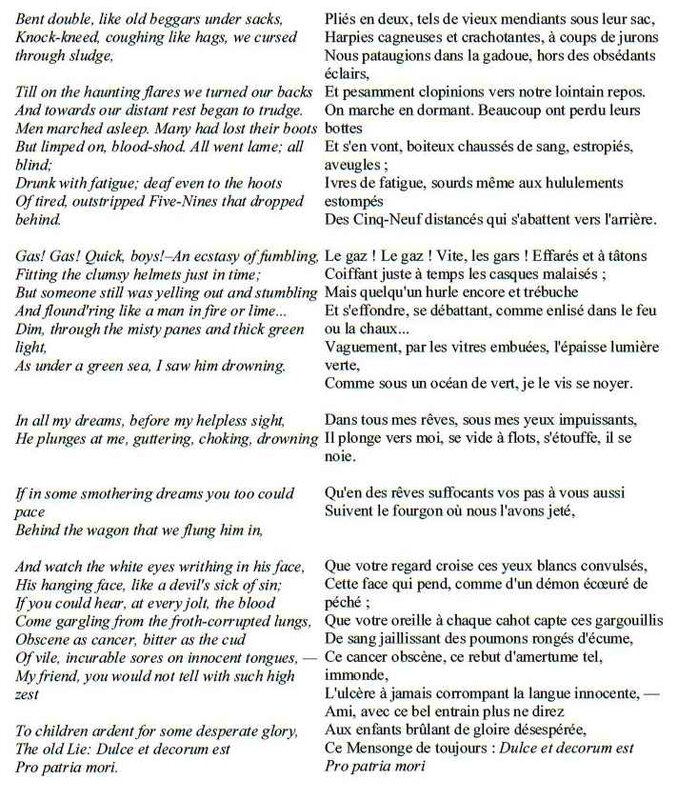 Bent double, like old beggars under sacks,
Knock-kneed, coughing like hags, we cursed through sludge,
Till on the haunting flares we turned our backs
And towards our distant rest began to trudge.
Men marched asleep. Many had lost their boots
But limped on, blood-shod. All went lame; all blind;
Drunk with fatigue; deaf even to the hoots
Of tired, outstripped Five-Nines that dropped behind.

Gas! Gas! Quick, boys!–An ecstasy of fumbling,
Fitting the clumsy helmets just in time;
But someone still was yelling out and stumbling
And flound'ring like a man in fire or lime...
Dim, through the misty panes and thick green light,
As under a green sea, I saw him drowning.

In all my dreams, before my helpless sight,
He plunges at me, guttering, choking, drowning

If in some smothering dreams you too could pace
Behind the wagon that we flung him in,

And watch the white eyes writhing in his face,
His hanging face, like a devil's sick of sin;
If you could hear, at every jolt, the blood
Come gargling from the froth-corrupted lungs,
Obscene as cancer, bitter as the cud
Of vile, incurable sores on innocent tongues, —
My friend, you would not tell with such high zest

To children ardent for some desperate glory,
The old Lie: Dulce et decorum est
Pro patria mori.

Pliés en deux, tels de vieux mendiants sous leur sac,
Harpies cagneuses et crachotantes, à coups de jurons
Nous pataugions dans la gadoue, hors des obsédants éclairs,
Et pesamment clopinions vers notre lointain repos.
On marche en dormant. Beaucoup ont perdu leurs bottes
Et s'en vont, boiteux chaussés de sang, estropiés, aveugles ;
Ivres de fatigue, sourds même aux hululements estompés
Des Cinq-Neuf distancés qui s'abattent vers l'arrière.

Le gaz ! Le gaz ! Vite, les gars ! Effarés et à tâtons
Coiffant juste à temps les casques malaisés ;
Mais quelqu'un hurle encore et trébuche
Et s'effondre, se débattant, comme enlisé dans le feu ou la chaux...
Vaguement, par les vitres embuées, l'épaisse lumière verte,
Comme sous un océan de vert, je le vis se noyer.

Dans tous mes rêves, sous mes yeux impuissants,
Il plonge vers moi, se vide à flots, s'étouffe, il se noie.

Qu'en des rêves suffocants vos pas à vous aussi
Suivent le fourgon où nous l'avons jeté,

Que votre regard croise ces yeux blancs convulsés,
Cette face qui pend, comme d'un démon écœuré de péché ;
Que votre oreille à chaque cahot capte ces gargouillis
De sang jaillissant des poumons rongés d'écume,
Ce cancer obscène, ce rebut d'amertume tel, immonde,
L'ulcère à jamais corrompant la langue innocente, —
Ami, avec ce bel entrain plus ne direz
Aux enfants brûlant de gloire désespérée,
Ce Mensonge de toujours : Dulce et decorum est
Pro patria mori